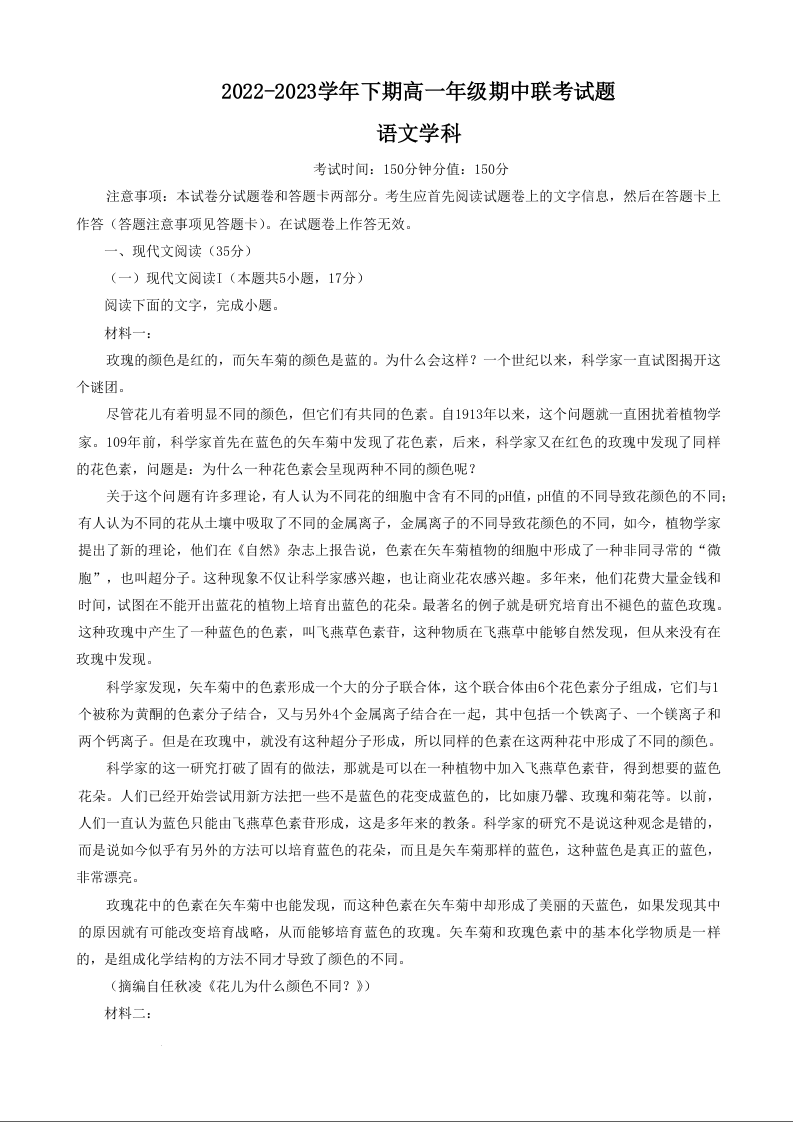 2022-2023学年下期高一年级期中联考试题

语文学科

考试时间：150分钟分值：150分

注意事项：本试卷分试题卷和答题卡两部分。考生应首先阅读试题卷上的文字信息，然后在答题卡上作答（答题注意事项见答题卡）。在试题卷上作答无效。

一、现代文阅读（35分）

（一）现代文阅读I（本题共5小题，17分）

阅读下面的文字，完成小题。

材料一：

玫瑰的颜色是红的，而矢车菊的颜色是蓝的。为什么会这样？一个世纪以来，科学家一直试图揭开这个谜团。

尽管花儿有着明显不同的颜色，但它们有共同的色素。自1913年以来，这个问题就一直困扰着植物学家。109年前，科学家首先在蓝色的矢车菊中发现了花色素，后来，科学家又在红色的玫瑰中发现了同样的花色素，问题是：为什么一种花色素会呈现两种不同的颜色呢？

关于这个问题有许多理论，有人认为不同花的细胞中含有不同的pH值，pH值的不同导致花颜色的不同；有人认为不同的花从土壤中吸取了不同的金属离子，金属离子的不同导致花颜色的不同，如今，植物学家提出了新的理论，他们在《自然》杂志上报告说，色素在矢车菊植物的细胞中形成了一种非同寻常的“微胞”，也叫超分子。这种现象不仅让科学家感兴趣，也让商业花农感兴趣。多年来，他们花费大量金钱和时间，试图在不能开出蓝花的植物上培育出蓝色的花朵。最著名的例子就是研究培育出不褪色的蓝色玫瑰。这种玫瑰中产生了一种蓝色的色素，叫飞燕草色素苷，这种物质在飞燕草中能够自然发现，但从来没有在玫瑰中发现。

科学家发现，矢车菊中的色素形成一个大的分子联合体，这个联合体由6个花色素分子组成，它们与1个被称为黄酮的色素分子结合，又与另外4个金属离子结合在一起，其中包括一个铁离子、一个镁离子和两个钙离子。但是在玫瑰中，就没有这种超分子形成，所以同样的色素在这两种花中形成了不同的颜色。

科学家的这一研究打破了固有的做法，那就是可以在一种植物中加入飞燕草色素苷，得到想要的蓝色花朵。人们已经开始尝试用新方法把一些不是蓝色的花变成蓝色的，比如康乃馨、玫瑰和菊花等。以前，人们一直认为蓝色只能由飞燕草色素苷形成，这是多年来的教条。科学家的研究不是说这种观念是错的，而是说如今似乎有另外的方法可以培育蓝色的花朵，而且是矢车菊那样的蓝色，这种蓝色是真正的蓝色，非常漂亮。

玫瑰花中的色素在矢车菊中也能发现，而这种色素在矢车菊中却形成了美丽的天蓝色，如果发现其中的原因就有可能改变培育战略，从而能够培育蓝色的玫瑰。矢车菊和玫瑰色素中的基本化学物质是一样的，是组成化学结构的方法不同才导致了颜色的不同。

（摘编自任秋凌《花儿为什么颜色不同？》）

材料二：